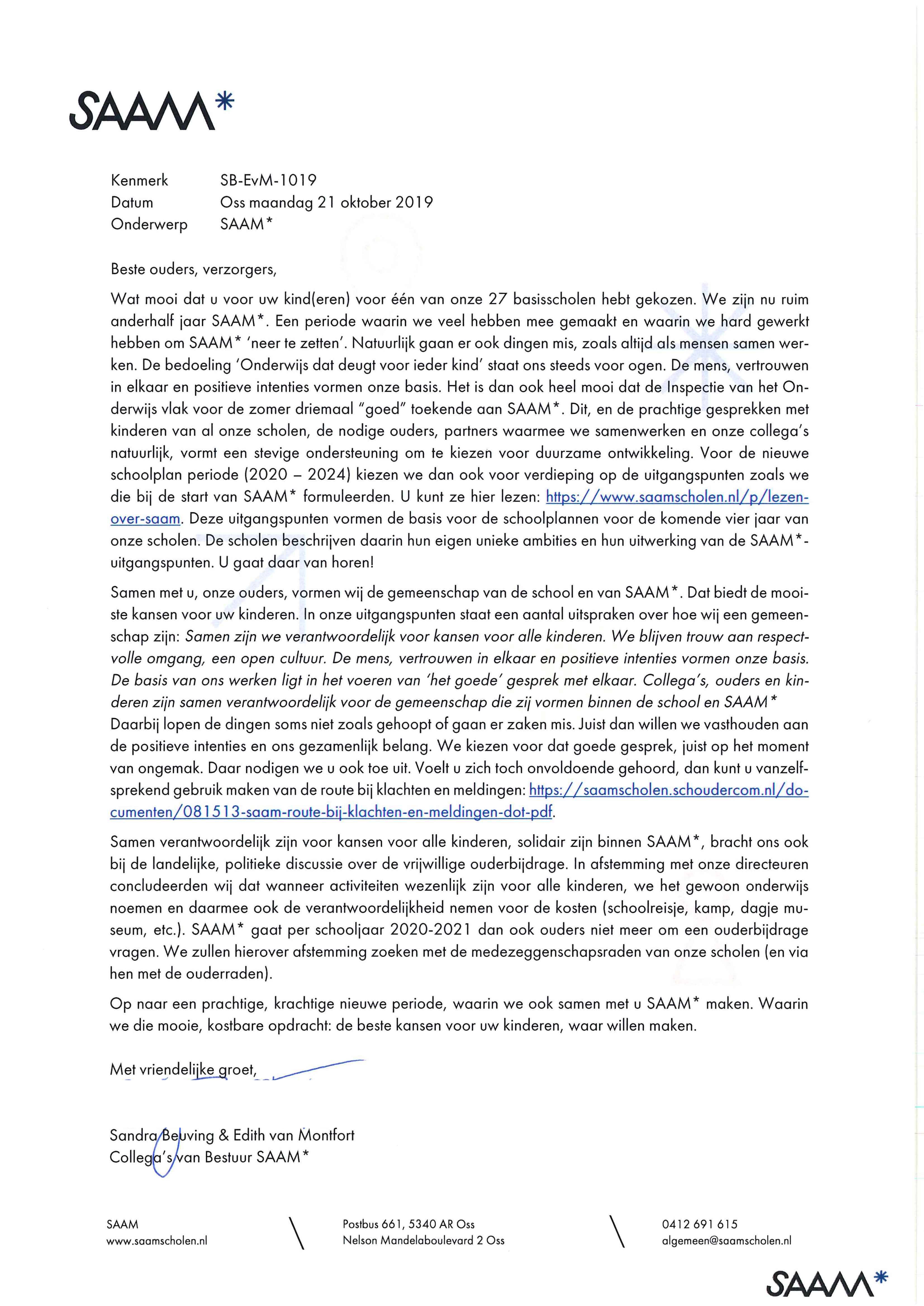 SAAM*

Kenmerk SB-EvM-1019
Datum Oss maandag 21 oktober 2019
Onderwerp SAAM*

Beste ouders, verzorgers,

Wat mooi dat u voor uw kind(eren) voor één van onze 27 basisscholen hebt gekozen. We zijn nu ruim anderhalf jaar SAAM*. Een periode waarin we veel hebben mee gemaakt en waarin we hard gewerkt hebben om SAAM* 'neer te zetten'. Natuurlijk gaan er ook dingen mis, zoals altijd als mensen samen werken. De bedoeling 'Onderwijs dat deugt voor ieder kind' staat ons steeds voor ogen. De mens, vertrouwen in elkaar en positieve intenties vormen onze basis. Het is dan ook heel mooi dat de Inspectie van het Onderwijs vlak voor de zomer driemaal "goed" toekende aan SAAM*. Dit, en de prachtige gesprekken met kinderen van al onze scholen, de nodige ouders, partners waarmee we samenwerken en onze collega's natuurlijk, vormt een stevige ondersteuning om te kiezen voor duurzame ontwikkeling. Voor de nieuwe schoolplan periode (2020 – 2024) kiezen we dan ook voor verdieping op de uitgangspunten zoals we die bij de start van SAAM* formuleerden. U kunt ze hier lezen: https://www.saamscholen.nl/p/lezen-over-saam. Deze uitgangspunten vormen de basis voor de schoolplannen voor de komende vier jaar van onze scholen. De scholen beschrijven daarin hun eigen unieke ambities en hun uitwerking van de SAAM*-uitgangspunten. U gaat daar van horen!

Samen met u, onze ouders, vormen wij de gemeenschap van de school en van SAAM*. Dat biedt de mooiste kansen voor uw kinderen. In onze uitgangspunten staat een aantal uitspraken over hoe wij een gemeenschap zijn: Samen zijn we verantwoordelijk voor kansen voor alle kinderen. We blijven trouw aan respectvolle omgang, een open cultuur. De mens, vertrouwen in elkaar en positieve intenties vormen onze basis. De basis van ons werken ligt in het voeren van 'het goede' gesprek met elkaar. Collega's, ouders en kinderen zijn samen verantwoordelijk voor de gemeenschap die zij vormen binnen de school en SAAM* Daarbij lopen de dingen soms niet zoals gehoopt of gaan er zaken mis. Juist dan willen we vasthouden aan de positieve intenties en ons gezamenlijk belang. We kiezen voor dat goede gesprek, juist op het moment van ongemak. Daar nodigen we u ook toe uit. Voelt u zich toch onvoldoende gehoord, dan kunt u vanzelfsprekend gebruik maken van de route bij klachten en meldingen: https://saamscholen.schoudercom.nl/documenten/081513-saam-route-bij-klachten-en-meldingen-dot-pdf.

Samen verantwoordelijk zijn voor kansen voor alle kinderen, solidair zijn binnen SAAM*, bracht ons ook bij de landelijke, politieke discussie over de vrijwillige ouderbijdrage. In afstemming met onze directeuren concludeerden wij dat wanneer activiteiten wezenlijk zijn voor alle kinderen, we het gewoon onderwijs noemen en daarmee ook de verantwoordelijkheid nemen voor de kosten (schoolreisje, kamp, dagje museum, etc.). SAAM* gaat per schooljaar 2020-2021 dan ook ouders niet meer om een ouderbijdrage vragen. We zullen hierover afstemming zoeken met de medezeggenschapsraden van onze scholen (en via hen met de ouderraden).

Op naar een prachtige, krachtige nieuwe periode, waarin we ook samen met u SAAM* maken. Waarin we die mooie, kostbare opdracht: de beste kansen voor uw kinderen, waar willen maken.

Met vriendelijke groet,

Sandra Beuving & Edith van Montfort
Collega's van Bestuur SAAM*

SAAM
www.saamscholen.nl

Postbus 661, 5340 AR Oss
Nelson Mandelaboulevard 2 Oss

0412 691 615
algemeen@saamscholen.nl

SAAM*